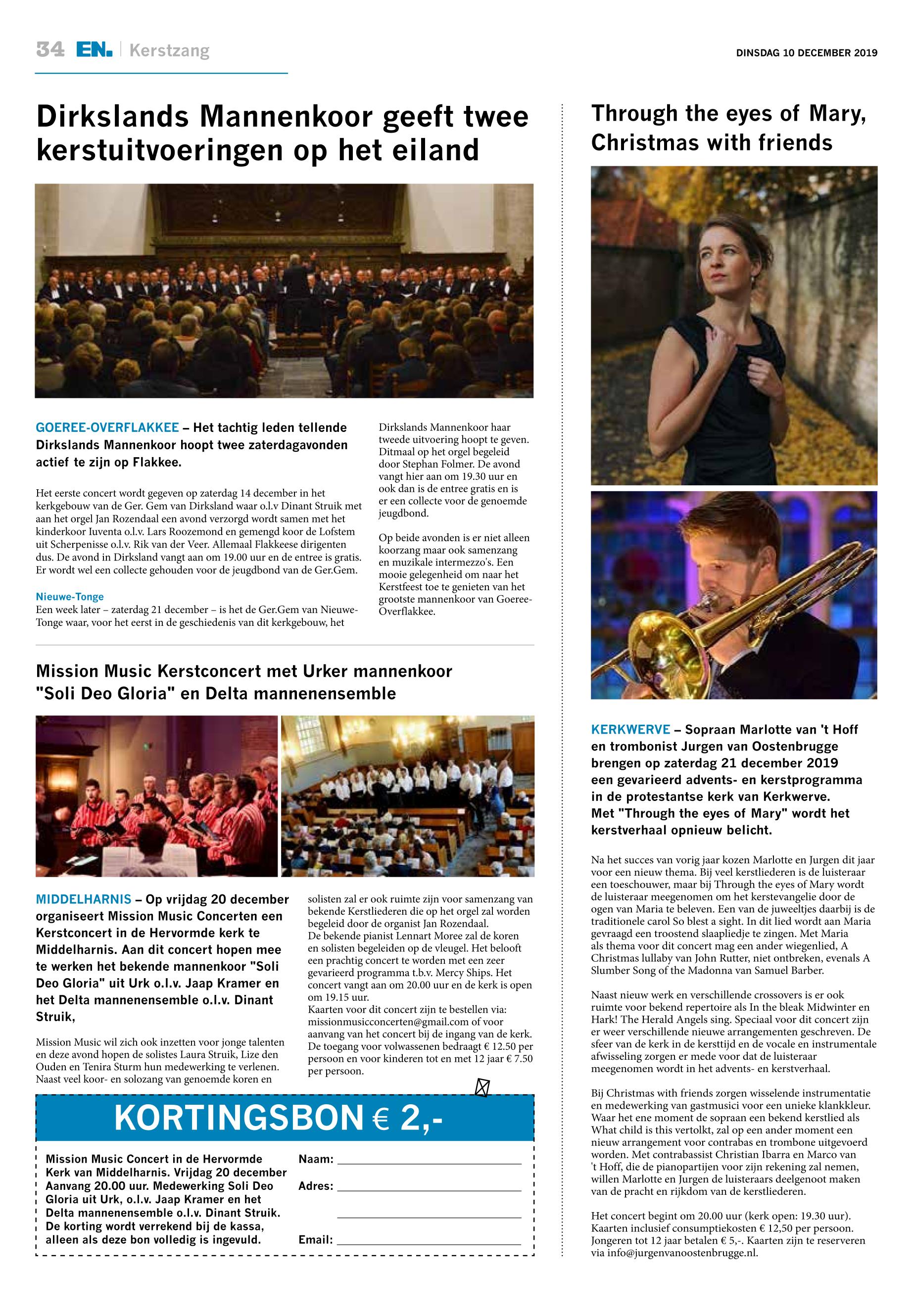 34 EN. | Kerstzang

DINSDAG 10 DECEMBER 2019

Dirkslands Mannenkoor geeft twee kerstuitvoeringen op het eiland

GOEREE-OVERFLAKKEE – Het tachtig leden tellende Dirkslands Mannenkoor hoopt twee zaterdagavonden actief te zijn op Flakkee.

Het eerste concert wordt gegeven op zaterdag 14 december in het kerkgebouw van de Ger. Gem van Dirksland waar o.l.v Dinant Struik met aan het orgel Jan Rozendaal een avond verzorgd wordt samen met het kinderkoor Iuventa o.l.v. Lars Roozemond en gemengd koor de Lofstem uit Scherpenisse o.l.v. Rik van der Veer. Allemaal Flakkeese dirigenten dus. De avond in Dirksland vangt aan om 19.00 uur en de entree is gratis. Er wordt wel een collecte gehouden voor de jeugdbond van de Ger.Gem.

Nieuwe-Tonge
Een week later – zaterdag 21 december – is het de Ger.Gem van Nieuwe-Tonge waar, voor het eerst in de geschiedenis van dit kerkgebouw, het Dirkslands Mannenkoor haar tweede uitvoering hoopt te geven. Ditmaal op het orgel begeleid door Stephan Folmer. De avond vangt hier aan om 19.30 uur en ook dan is de entree gratis en is er een collecte voor de genoemde jeugdbond.

Op beide avonden is er niet alleen koorzang maar ook samenzang en muzikale intermezzo's. Een mooie gelegenheid om naar het Kerstfeest toe te genieten van het grootste mannenkoor van Goeree-Overflakkee.

Mission Music Kerstconcert met Urker mannenkoor "Soli Deo Gloria" en Delta mannenensemble

MIDDELHARNIS – Op vrijdag 20 december organiseert Mission Music Concerten een Kerstconcert in de Hervormde kerk te Middelharnis. Aan dit concert hopen mee te werken het bekende mannenkoor "Soli Deo Gloria" uit Urk o.l.v. Jaap Kramer en het Delta mannenensemble o.l.v. Dinant Struik,

Mission Music wil zich ook inzetten voor jonge talenten en deze avond hopen de solistes Laura Struik, Lize den Ouden en Tenira Sturm hun medewerking te verlenen. Naast veel koor- en solozang van genoemde koren en solisten zal er ook ruimte zijn voor samenzang van bekende Kerstliederen die op het orgel zal worden begeleid door de organist Jan Rozendaal.
De bekende pianist Lennart Moree zal de koren en solisten begeleiden op de vleugel. Het belooft een prachtig concert te worden met een zeer gevarieerd programma t.b.v. Mercy Ships. Het concert vangt aan om 20.00 uur en de kerk is open om 19.15 uur.
Kaarten voor dit concert zijn te bestellen via: missionmusicconcerten@gmail.com of voor aanvang van het concert bij de ingang van de kerk. De toegang voor volwassenen bedraagt € 12.50 per persoon en voor kinderen tot en met 12 jaar € 7.50 per persoon.

KORTINGSBON € 2,-

Mission Music Concert in de Hervormde Kerk van Middelharnis. Vrijdag 20 december Aanvang 20.00 uur. Medewerking Soli Deo Gloria uit Urk, o.l.v. Jaap Kramer en het Delta mannenensemble o.l.v. Dinant Struik. De korting wordt verrekend bij de kassa, alleen als deze bon volledig is ingevuld.

Naam:
Adres:
Email:

Through the eyes of Mary, Christmas with friends

KERKWERVE – Sopraan Marlotte van 't Hoff en trombonist Jurgen van Oostenbrugge brengen op zaterdag 21 december 2019 een gevarieerd advents- en kerstprogramma in de protestantse kerk van Kerkwerve. Met "Through the eyes of Mary" wordt het kerstverhaal opnieuw belicht.

Na het succes van vorig jaar kozen Marlotte en Jurgen dit jaar voor een nieuw thema. Bij veel kerstliederen is de luisteraar een toeschouwer, maar bij Through the eyes of Mary wordt de luisteraar meegenomen om het kerstevangelie door de ogen van Maria te beleven. Een van de juweeltjes daarbij is de traditionele carol So blest a sight. In dit lied wordt aan Maria gevraagd een troostend slaapliedje te zingen. Met Maria als thema voor dit concert mag een ander wiegenlied, A Christmas lullaby van John Rutter, niet ontbreken, evenals A Slumber Song of the Madonna van Samuel Barber.

Naast nieuw werk en verschillende crossovers is er ook ruimte voor bekend repertoire als In the bleak Midwinter en Hark! The Herald Angels sing. Speciaal voor dit concert zijn er weer verschillende nieuwe arrangementen geschreven. De sfeer van de kerk in de kersttijd en de vocale en instrumentale afwisseling zorgen er mede voor dat de luisteraar meegenomen wordt in het advents- en kerstverhaal.

Bij Christmas with friends zorgen wisselende instrumentatie en medewerking van gastmusici voor een unieke klankkleur. Waar het ene moment de sopraan een bekend kerstlied als What child is this vertolkt, zal op een ander moment een nieuw arrangement voor contrabas en trombone uitgevoerd worden. Met contrabassist Christian Ibarra en Marco van 't Hoff, die de pianopartijen voor zijn rekening zal nemen, willen Marlotte en Jurgen de luisteraars deelgenoot maken van de pracht en rijkdom van de kerstliederen.

Het concert begint om 20.00 uur (kerk open: 19.30 uur). Kaarten inclusief consumptiekosten € 12,50 per persoon. Jongeren tot 12 jaar betalen € 5,-. Kaarten zijn te reserveren via info@jurgenvanoostenbrugge.nl.